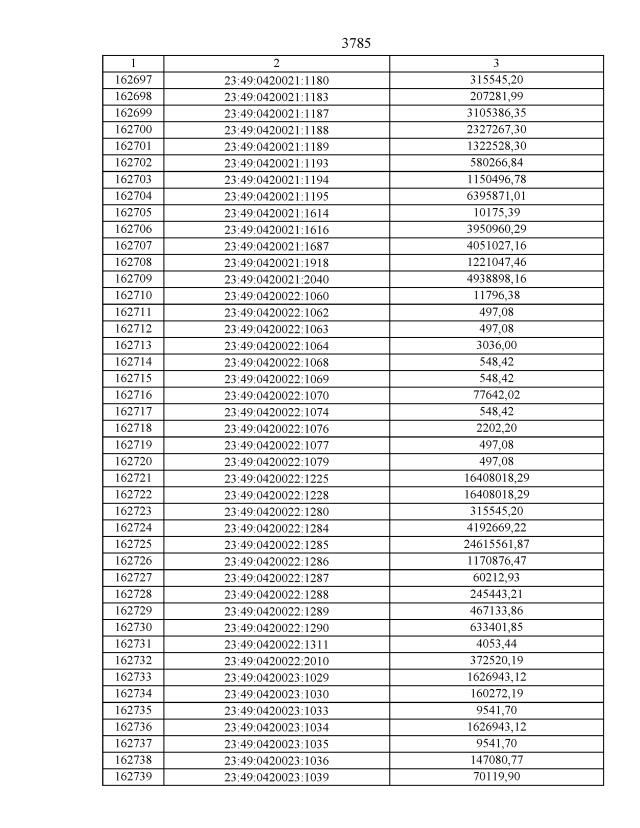 3785

| 1 | 2 | 3 |
|---|---|---|
| 162697 | 23:49:0420021:1180 | 315545,20 |
| 162698 | 23:49:0420021:1183 | 207281,99 |
| 162699 | 23:49:0420021:1187 | 3105386,35 |
| 162700 | 23:49:0420021:1188 | 2327267,30 |
| 162701 | 23:49:0420021:1189 | 1322528,30 |
| 162702 | 23:49:0420021:1193 | 580266,84 |
| 162703 | 23:49:0420021:1194 | 1150496,78 |
| 162704 | 23:49:0420021:1195 | 6395871,01 |
| 162705 | 23:49:0420021:1614 | 10175,39 |
| 162706 | 23:49:0420021:1616 | 3950960,29 |
| 162707 | 23:49:0420021:1687 | 4051027,16 |
| 162708 | 23:49:0420021:1918 | 1221047,46 |
| 162709 | 23:49:0420021:2040 | 4938898,16 |
| 162710 | 23:49:0420022:1060 | 11796,38 |
| 162711 | 23:49:0420022:1062 | 497,08 |
| 162712 | 23:49:0420022:1063 | 497,08 |
| 162713 | 23:49:0420022:1064 | 3036,00 |
| 162714 | 23:49:0420022:1068 | 548,42 |
| 162715 | 23:49:0420022:1069 | 548,42 |
| 162716 | 23:49:0420022:1070 | 77642,02 |
| 162717 | 23:49:0420022:1074 | 548,42 |
| 162718 | 23:49:0420022:1076 | 2202,20 |
| 162719 | 23:49:0420022:1077 | 497,08 |
| 162720 | 23:49:0420022:1079 | 497,08 |
| 162721 | 23:49:0420022:1225 | 16408018,29 |
| 162722 | 23:49:0420022:1228 | 16408018,29 |
| 162723 | 23:49:0420022:1280 | 315545,20 |
| 162724 | 23:49:0420022:1284 | 4192669,22 |
| 162725 | 23:49:0420022:1285 | 24615561,87 |
| 162726 | 23:49:0420022:1286 | 1170876,47 |
| 162727 | 23:49:0420022:1287 | 60212,93 |
| 162728 | 23:49:0420022:1288 | 245443,21 |
| 162729 | 23:49:0420022:1289 | 467133,86 |
| 162730 | 23:49:0420022:1290 | 633401,85 |
| 162731 | 23:49:0420022:1311 | 4053,44 |
| 162732 | 23:49:0420022:2010 | 372520,19 |
| 162733 | 23:49:0420023:1029 | 1626943,12 |
| 162734 | 23:49:0420023:1030 | 160272,19 |
| 162735 | 23:49:0420023:1033 | 9541,70 |
| 162736 | 23:49:0420023:1034 | 1626943,12 |
| 162737 | 23:49:0420023:1035 | 9541,70 |
| 162738 | 23:49:0420023:1036 | 147080,77 |
| 162739 | 23:49:0420023:1039 | 70119,90 |